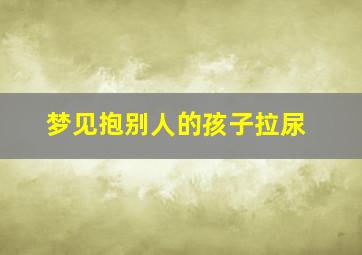 梦见抱别人的孩子拉尿